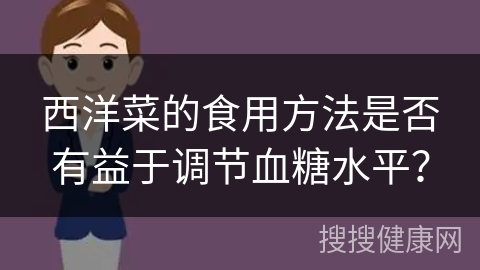 西洋菜的食用方法是否有益于调节血糖水平？

搜搜健康网